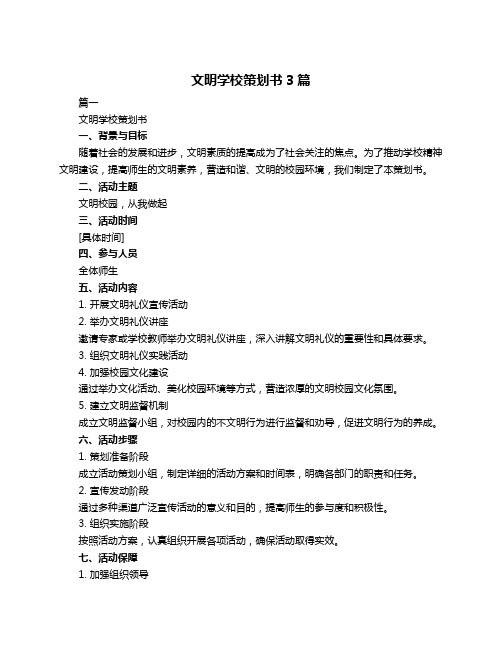 文明学校策划书 3 篇

篇一

文明学校策划书

一、背景与目标

随着社会的发展和进步，文明素质的提高成为了社会关注的焦点。为了推动学校精神文明建设，提高师生的文明素养，营造和谐、文明的校园环境，我们制定了本策划书。

二、活动主题

文明校园，从我做起

三、活动时间

[具体时间]

四、参与人员

全体师生

五、活动内容

1. 开展文明礼仪宣传活动

2. 举办文明礼仪讲座

邀请专家或学校教师举办文明礼仪讲座，深入讲解文明礼仪的重要性和具体要求。

3. 组织文明礼仪实践活动

4. 加强校园文化建设

通过举办文化活动、美化校园环境等方式，营造浓厚的文明校园文化氛围。

5. 建立文明监督机制

成立文明监督小组，对校园内的不文明行为进行监督和劝导，促进文明行为的养成。

六、活动步骤

1. 策划准备阶段

成立活动策划小组，制定详细的活动方案和时间表，明确各部门的职责和任务。

2. 宣传发动阶段

通过多种渠道广泛宣传活动的意义和目的，提高师生的参与度和积极性。

3. 组织实施阶段

按照活动方案，认真组织开展各项活动，确保活动取得实效。

七、活动保障

1. 加强组织领导